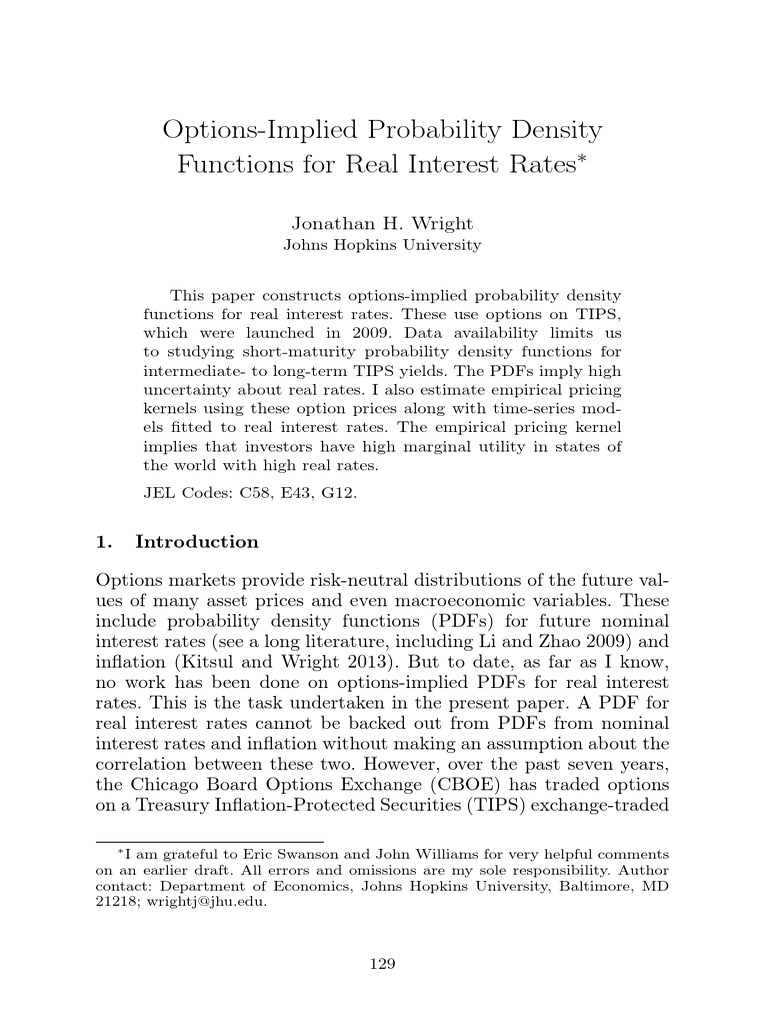 Options-Implied Probability Density Functions for Real Interest Rates*

Jonathan H. Wright
Johns Hopkins University

This paper constructs options-implied probability density functions for real interest rates. These use options on TIPS, which were launched in 2009. Data availability limits us to studying short-maturity probability density functions for intermediate- to long-term TIPS yields. The PDFs imply high uncertainty about real rates. I also estimate empirical pricing kernels using these option prices along with time-series models fitted to real interest rates. The empirical pricing kernel implies that investors have high marginal utility in states of the world with high real rates.

JEL Codes: C58, E43, G12.

1. Introduction

Options markets provide risk-neutral distributions of the future values of many asset prices and even macroeconomic variables. These include probability density functions (PDFs) for future nominal interest rates (see a long literature, including Li and Zhao 2009) and inflation (Kitsul and Wright 2013). But to date, as far as I know, no work has been done on options-implied PDFs for real interest rates. This is the task undertaken in the present paper. A PDF for real interest rates cannot be backed out from PDFs from nominal interest rates and inflation without making an assumption about the correlation between these two. However, over the past seven years, the Chicago Board Options Exchange (CBOE) has traded options on a Treasury Inflation-Protected Securities (TIPS) exchange-traded

*I am grateful to Eric Swanson and John Williams for very helpful comments on an earlier draft. All errors and omissions are my sole responsibility. Author contact: Department of Economics, Johns Hopkins University, Baltimore, MD 21218; wrightj@jhu.edu.

129